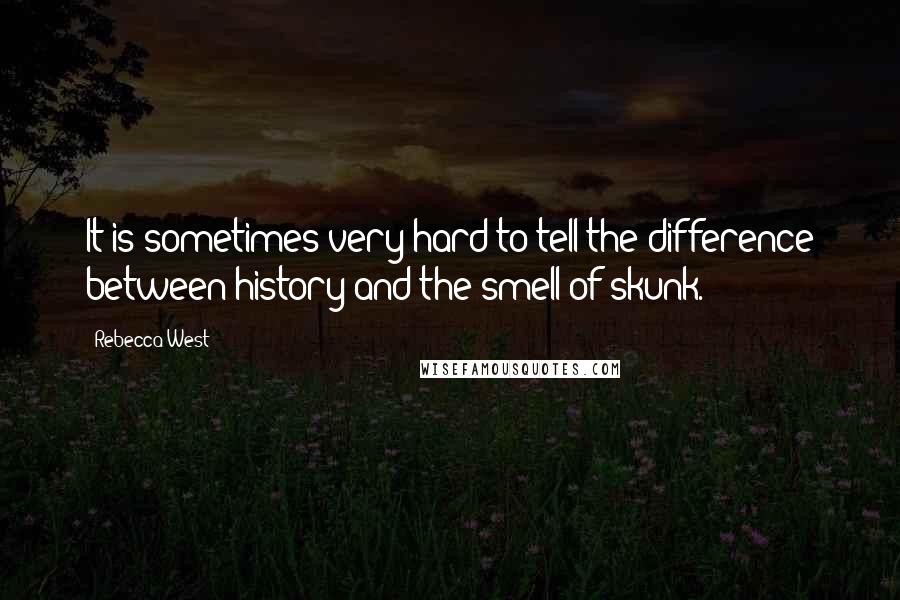 It is sometimes very hard to tell the difference between history and the smell of skunk.

Rebecca West

WISEFAMOUSQUOTES.COM